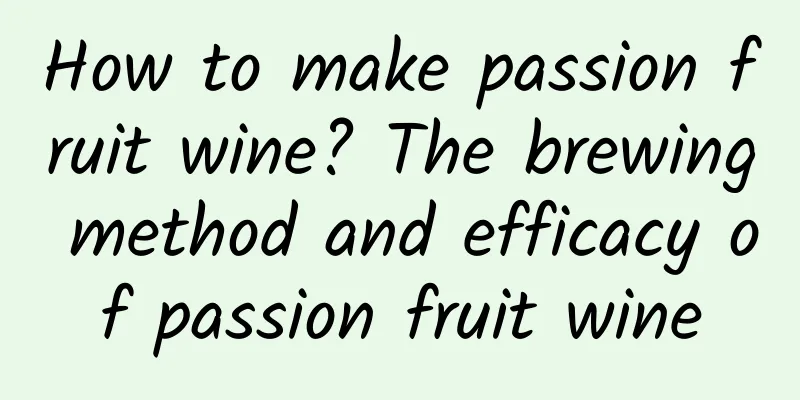 How to make passion fruit wine? The brewing method and efficacy of passion fruit wine